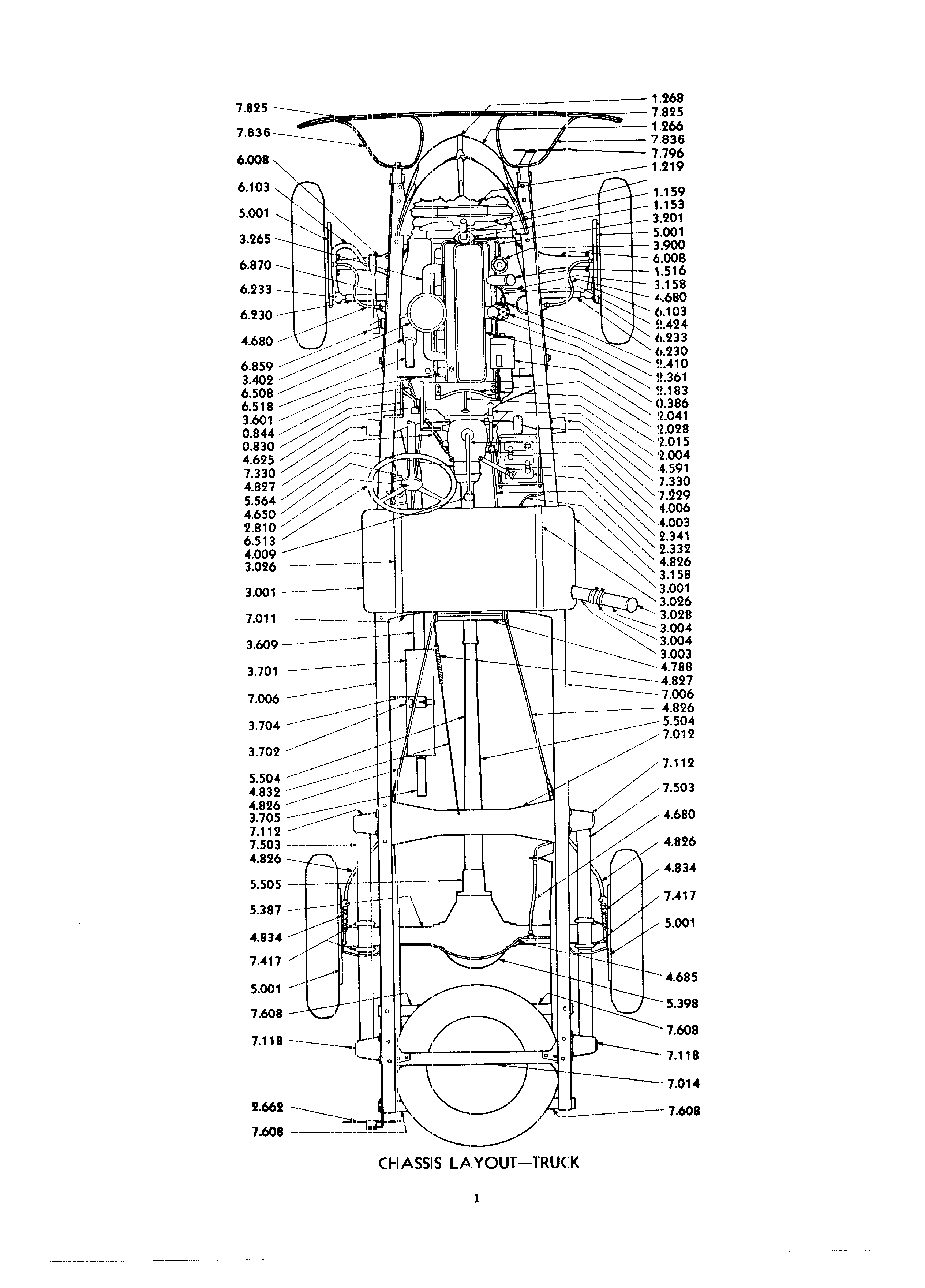 7.825
7.836
6.008
6.103
5.001
3.265
6.870
6.233
6.230
4.680
6.859
3.402
6.508
6.518
3.601
0.844
0.830
4.625
7.330
4.827
5.564
4.650
2.810
6.513
4.009
3.026
3.001
7.011
3.609
3.701
7.006
3.704
3.702
5.504
4.832
4.826
3.705
7.112
7.503
4.826
5.505
5.387
4.834
7.417
5.001
7.608
7.118
2.662
7.608

1.268
7.825
1.266
7.836
7.796
1.219
1.159
1.153
3.201
5.001
3.900
6.008
1.516
3.158
4.680
6.103
2.424
6.233
6.230
2.410
2.361
2.183
0.386
2.041
2.028
2.015
2.004
4.591
7.330
7.229
4.006
4.003
2.341
2.332
4.826
3.158
3.001
3.026
3.028
3.004
3.004
3.003
4.788
4.827
7.006
4.826
5.504
7.012
7.112
7.503
4.680
4.826
4.834
7.417
5.001
4.685
5.398
7.608
7.118
7.014
7.608

CHASSIS LAYOUT—TRUCK

1